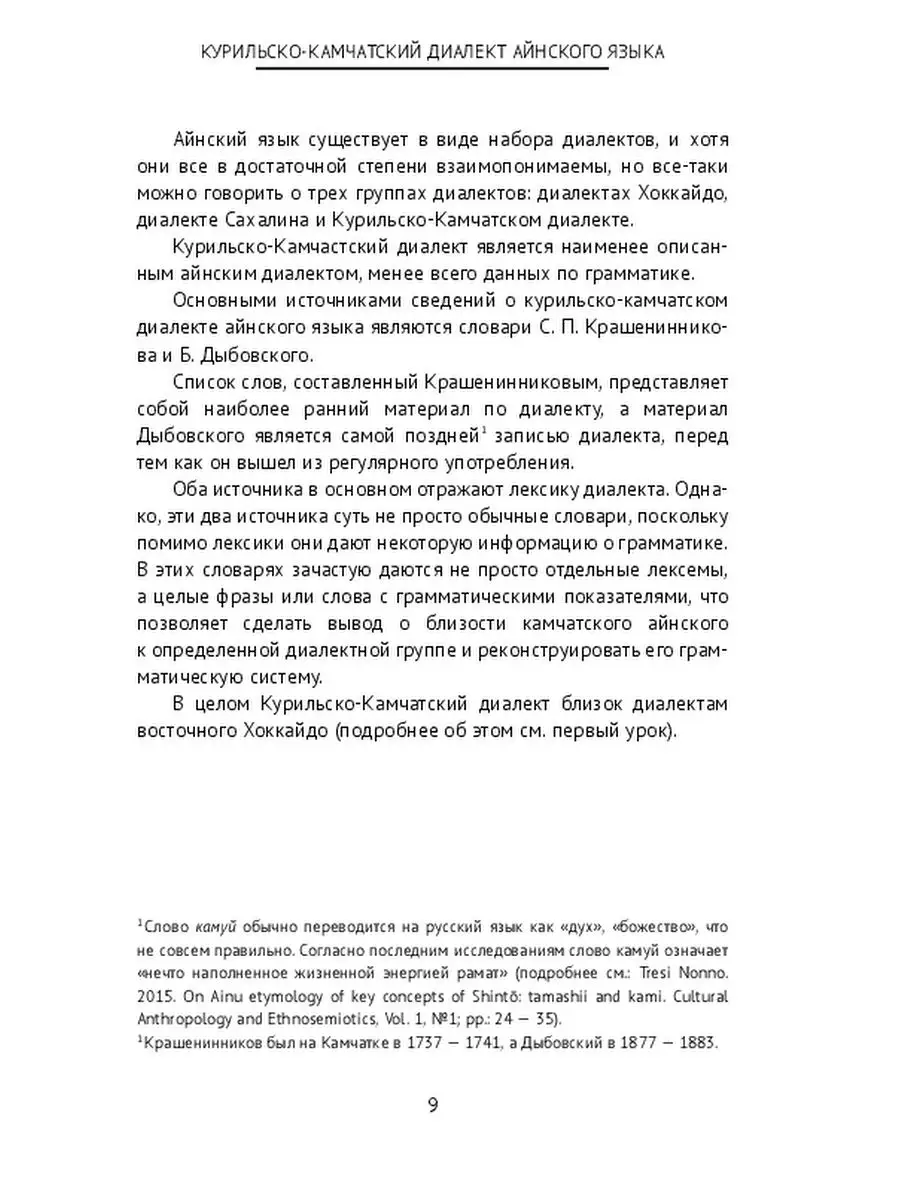 КУРИЛЬСКО-КАМЧАТСКИЙ ДИАЛЕКТ АЙНСКОГО ЯЗЫКА

Айнский язык существует в виде набора диалектов, и хотя они все в достаточной степени взаимопонимаемы, но все-таки можно говорить о трех группах диалектов: диалектах Хоккайдо, диалекте Сахалина и Курильско-Камчатском диалекте.

Курильско-Камчастский диалект является наименее описанным айнским диалектом, менее всего данных по грамматике.

Основными источниками сведений о курильско-камчатском диалекте айнского языка являются словари С. П. Крашенинникова и Б. Дыбовского.

Список слов, составленный Крашенинниковым, представляет собой наиболее ранний материал по диалекту, а материал Дыбовского является самой поздней$^1$ записью диалекта, перед тем как он вышел из регулярного употребления.

Оба источника в основном отражают лексику диалекта. Однако, эти два источника суть не просто обычные словари, поскольку помимо лексики они дают некоторую информацию о грамматике. В этих словарях зачастую даются не просто отдельные лексемы, а целые фразы или слова с грамматическими показателями, что позволяет сделать вывод о близости камчатского айнского к определенной диалектной группе и реконструировать его грамматическую систему.

В целом Курильско-Камчатский диалект близок диалектам восточного Хоккайдо (подробнее об этом см. первый урок).

$^1$Слово камуй обычно переводится на русский язык как «дух», «божество», что не совсем правильно. Согласно последним исследованиям слово камуй означает «нечто наполненное жизненной энергией рамат» (подробнее см.: Tresi Nonno. 2015. On Ainu etymology of key concepts of Shintō: tamashii and kami. Cultural Anthropology and Ethnosemiotics, Vol. 1, №1; pp.: 24 — 35).
$^1$Крашенинников был на Камчатке в 1737 — 1741, а Дыбовский в 1877 — 1883.

9